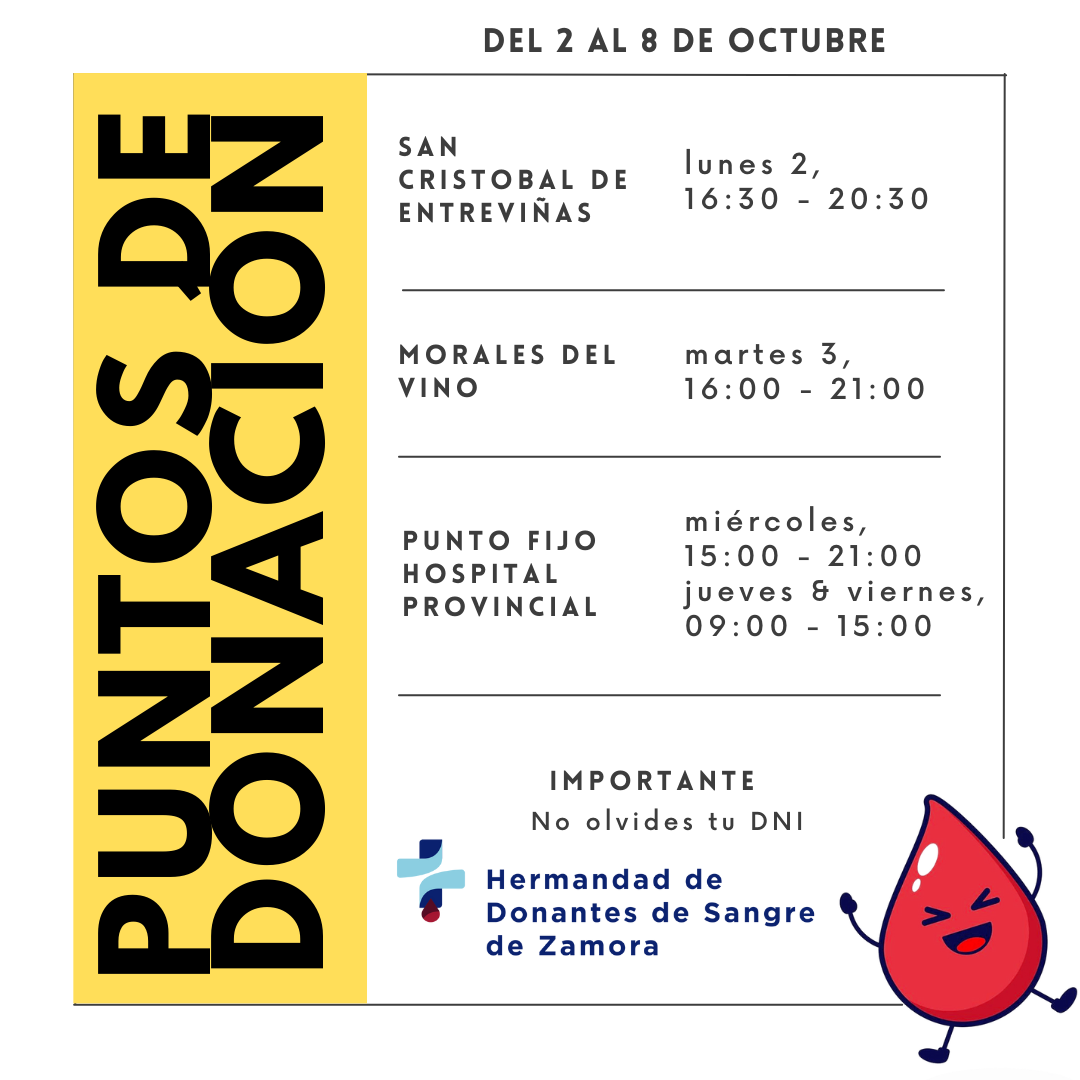 DEL 2 AL 8 DE OCTUBRE

PUNTOS DE DONACIÓN

SAN CRISTOBAL DE ENTREVIÑAS

lunes 2, 16:30 - 20:30

MORALES DEL VINO

martes 3, 16:00 - 21:00

PUNTO FIJO HOSPITAL PROVINCIAL

miércoles, 15:00 - 21:00 jueves & viernes, 09:00 - 15:00

IMPORTANTE
No olvides tu DNI

Hermandad de Donantes de Sangre de Zamora